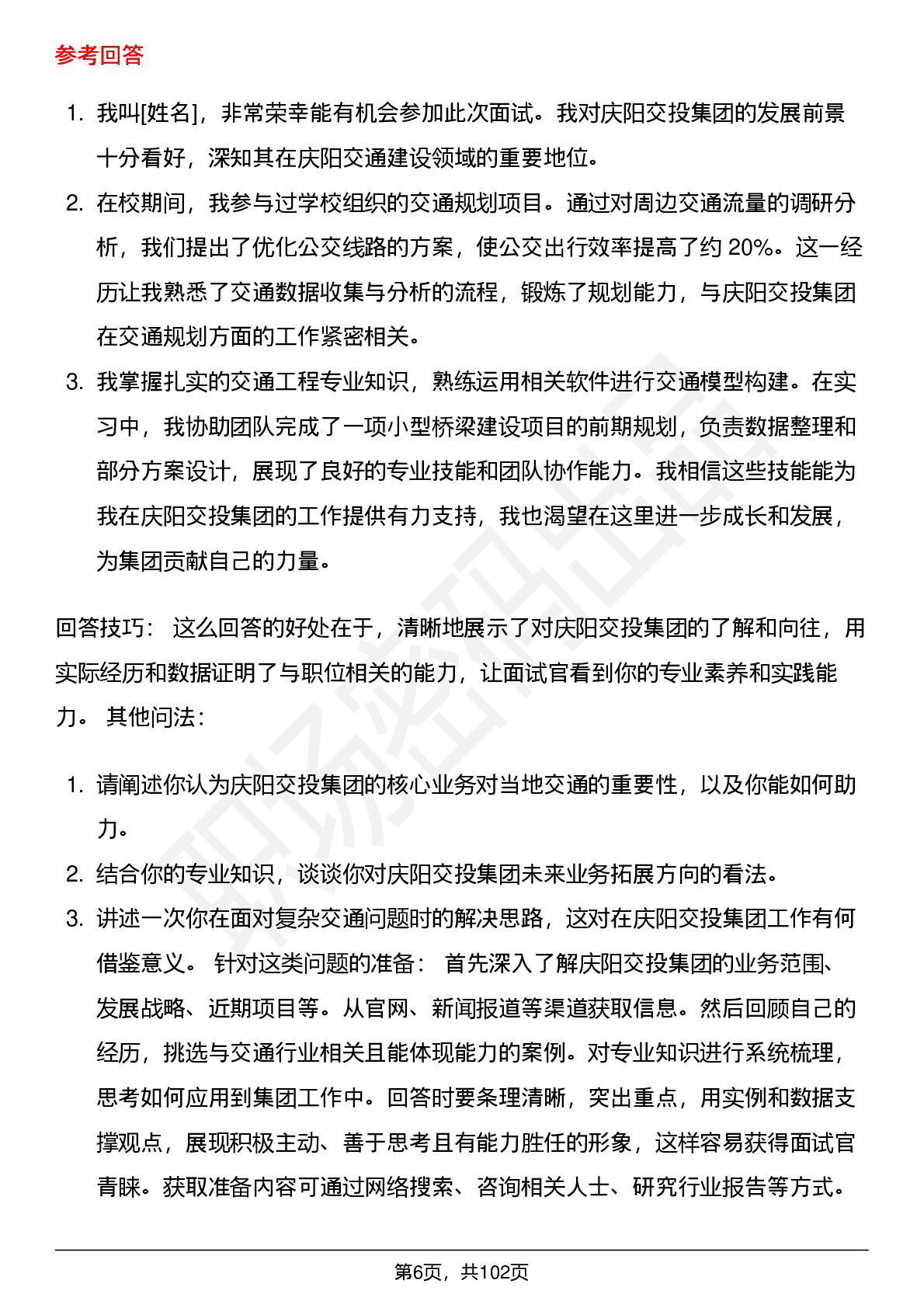 参考回答

1. 我叫[姓名]，非常荣幸能有机会参加此次面试。我对庆阳交投集团的发展前景十分看好，深知其在庆阳交通建设领域的重要地位。
2. 在校期间，我参与过学校组织的交通规划项目。通过对周边交通流量的调研分析，我们提出了优化公交线路的方案，使公交出行效率提高了约 20%。这一经历让我熟悉了交通数据收集与分析的流程，锻炼了规划能力，与庆阳交投集团在交通规划方面的工作紧密相关。
3. 我掌握扎实的交通工程专业知识，熟练运用相关软件进行交通模型构建。在实习中，我协助团队完成了一项小型桥梁建设项目的前期规划，负责数据整理和部分方案设计，展现了良好的专业技能和团队协作能力。我相信这些技能能为我在庆阳交投集团的工作提供有力支持，我也渴望在这里进一步成长和发展，为集团贡献自己的力量。

回答技巧： 这么回答的好处在于，清晰地展示了对庆阳交投集团的了解和向往，用实际经历和数据证明了与职位相关的能力，让面试官看到你的专业素养和实践能力。 其他问法：

1. 请阐述你认为庆阳交投集团的核心业务对当地交通的重要性，以及你能如何助力。
2. 结合你的专业知识，谈谈你对庆阳交投集团未来业务拓展方向的看法。
3. 讲述一次你在面对复杂交通问题时的解决思路，这对在庆阳交投集团工作有何借鉴意义。 针对这类问题的准备： 首先深入了解庆阳交投集团的业务范围、发展战略、近期项目等。从官网、新闻报道等渠道获取信息。然后回顾自己的经历，挑选与交通行业相关且能体现能力的案例。对专业知识进行系统梳理，思考如何应用到集团工作中。回答时要条理清晰，突出重点，用实例和数据支撑观点，展现积极主动、善于思考且有能力胜任的形象，这样容易获得面试官青睐。获取准备内容可通过网络搜索、咨询相关人士、研究行业报告等方式。

第6页，共102页